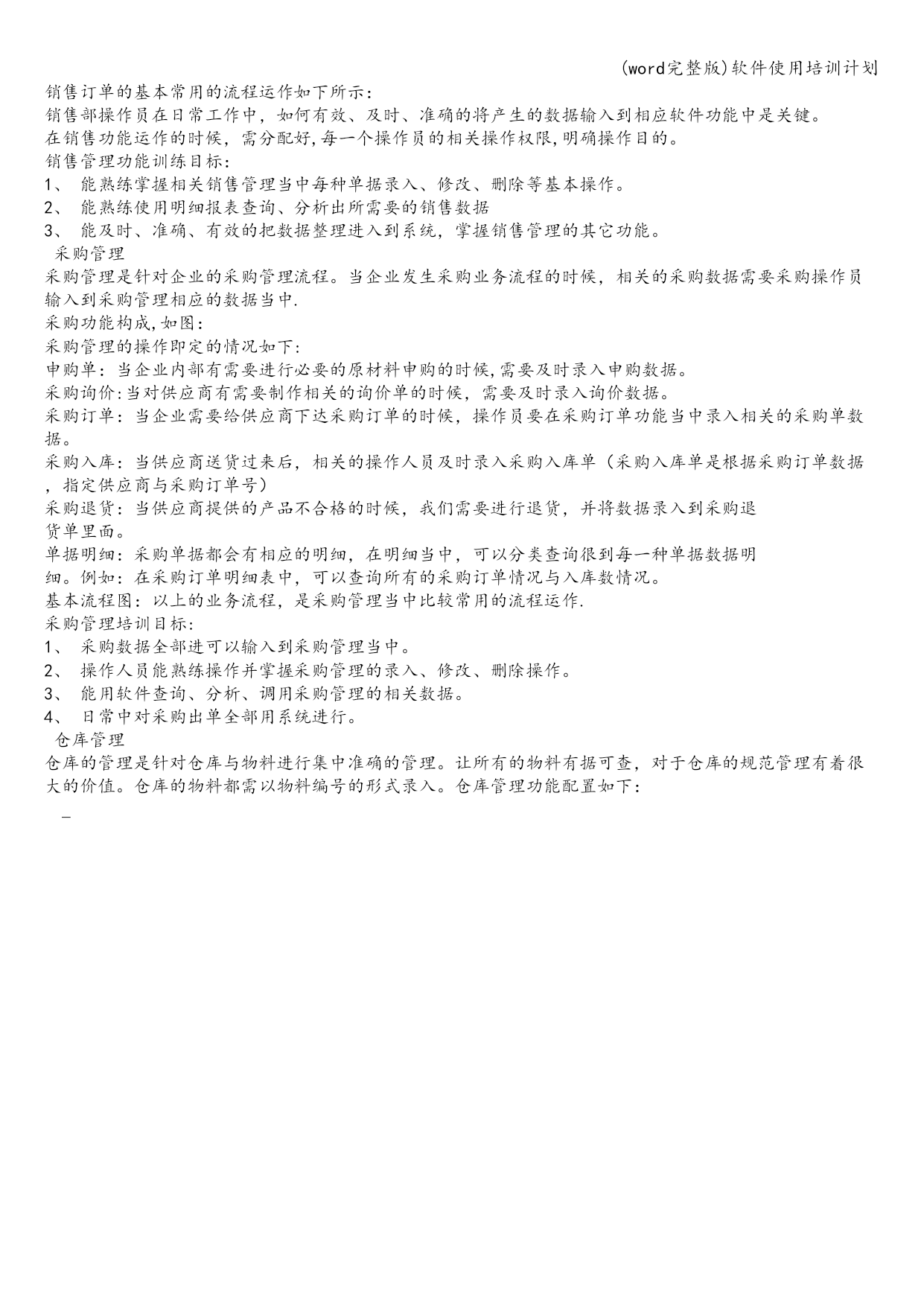 (word完整版)软件使用培训计划

销售订单的基本常用的流程运作如下所示:
销售部操作员在日常工作中，如何有效、及时、准确的将产生的数据输入到相应软件功能中是关键。
在销售功能运作的时候，需分配好,每一个操作员的相关操作权限,明确操作目的。
销售管理功能训练目标:
1、 能熟练掌握相关销售管理当中每种单据录入、修改、删除等基本操作。
2、 能熟练使用明细报表查询、分析出所需要的销售数据
3、 能及时、准确、有效的把数据整理进入到系统，掌握销售管理的其它功能。
采购管理
采购管理是针对企业的采购管理流程。当企业发生采购业务流程的时候，相关的采购数据需要采购操作员输入到采购管理相应的数据当中.
采购功能构成,如图:
采购管理的操作即定的情况如下:
申购单：当企业内部有需要进行必要的原材料申购的时候,需要及时录入申购数据。
采购询价:当对供应商有需要制作相关的询价单的时候，需要及时录入询价数据。
采购订单：当企业需要给供应商下达采购订单的时候，操作员要在采购订单功能当中录入相关的采购单数据。
采购入库：当供应商送货过来后，相关的操作人员及时录入采购入库单（采购入库单是根据采购订单数据，指定供应商与采购订单号）
采购退货：当供应商提供的产品不合格的时候，我们需要进行退货，并将数据录入到采购退货单里面。
单据明细：采购单据都会有相应的明细，在明细当中，可以分类查询很到每一种单据数据明细。例如：在采购订单明细表中，可以查询所有的采购订单情况与入库数情况。
基本流程图：以上的业务流程，是采购管理当中比较常用的流程运作.
采购管理培训目标:
1、 采购数据全部进可以输入到采购管理当中。
2、 操作人员能熟练操作并掌握采购管理的录入、修改、删除操作。
3、 能用软件查询、分析、调用采购管理的相关数据。
4、 日常中对采购出单全部用系统进行。
仓库管理
仓库的管理是针对仓库与物料进行集中准确的管理。让所有的物料有据可查，对于仓库的规范管理有着很大的价值。仓库的物料都需以物料编号的形式录入。仓库管理功能配置如下:
—